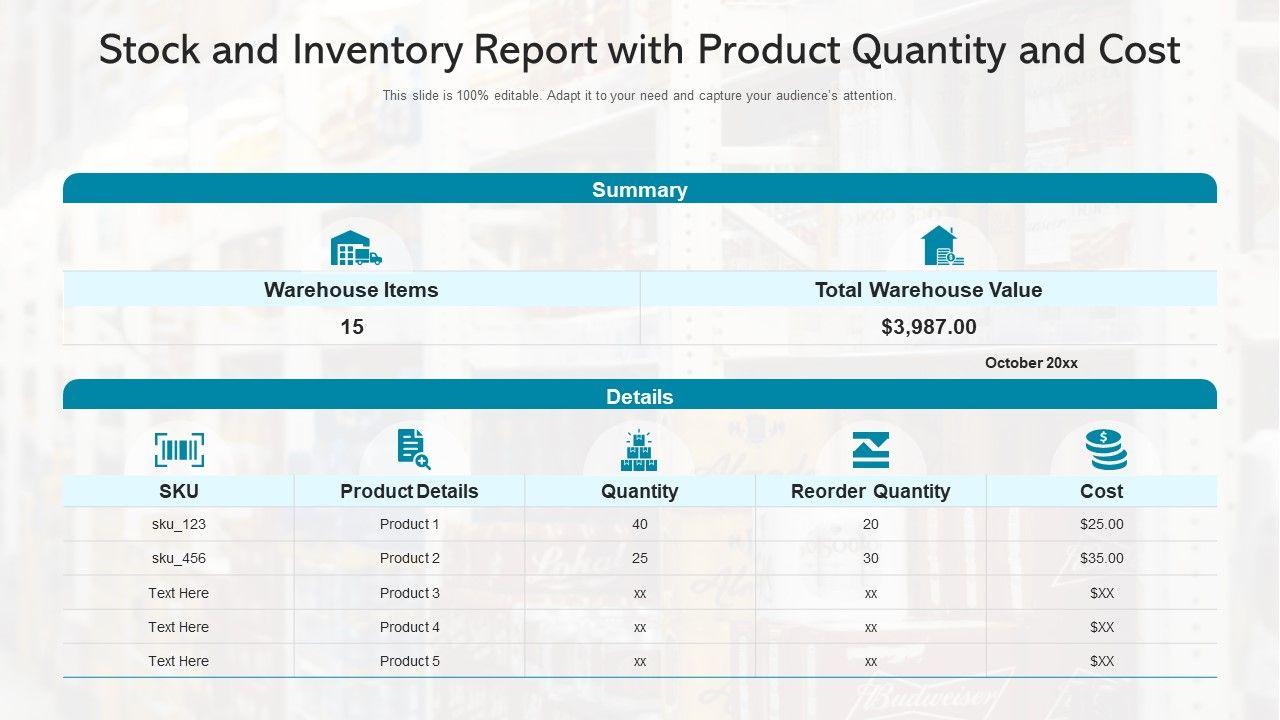 Stock and Inventory Report with Product Quantity and Cost

This slide is 100% editable. Adapt it to your need and capture your audience's attention.

Summary

| Warehouse Items | Total Warehouse Value |
|---|---|
| 15 | $3,987.00 |

October 20xx

Details

| SKU | Product Details | Quantity | Reorder Quantity | Cost |
|---|---|---|---|---|
| sku_123 | Product 1 | 40 | 20 | $25.00 |
| sku_456 | Product 2 | 25 | 30 | $35.00 |
| Text Here | Product 3 | xx | xx | $XX |
| Text Here | Product 4 | xx | xx | $XX |
| Text Here | Product 5 | xx | xx | $XX |